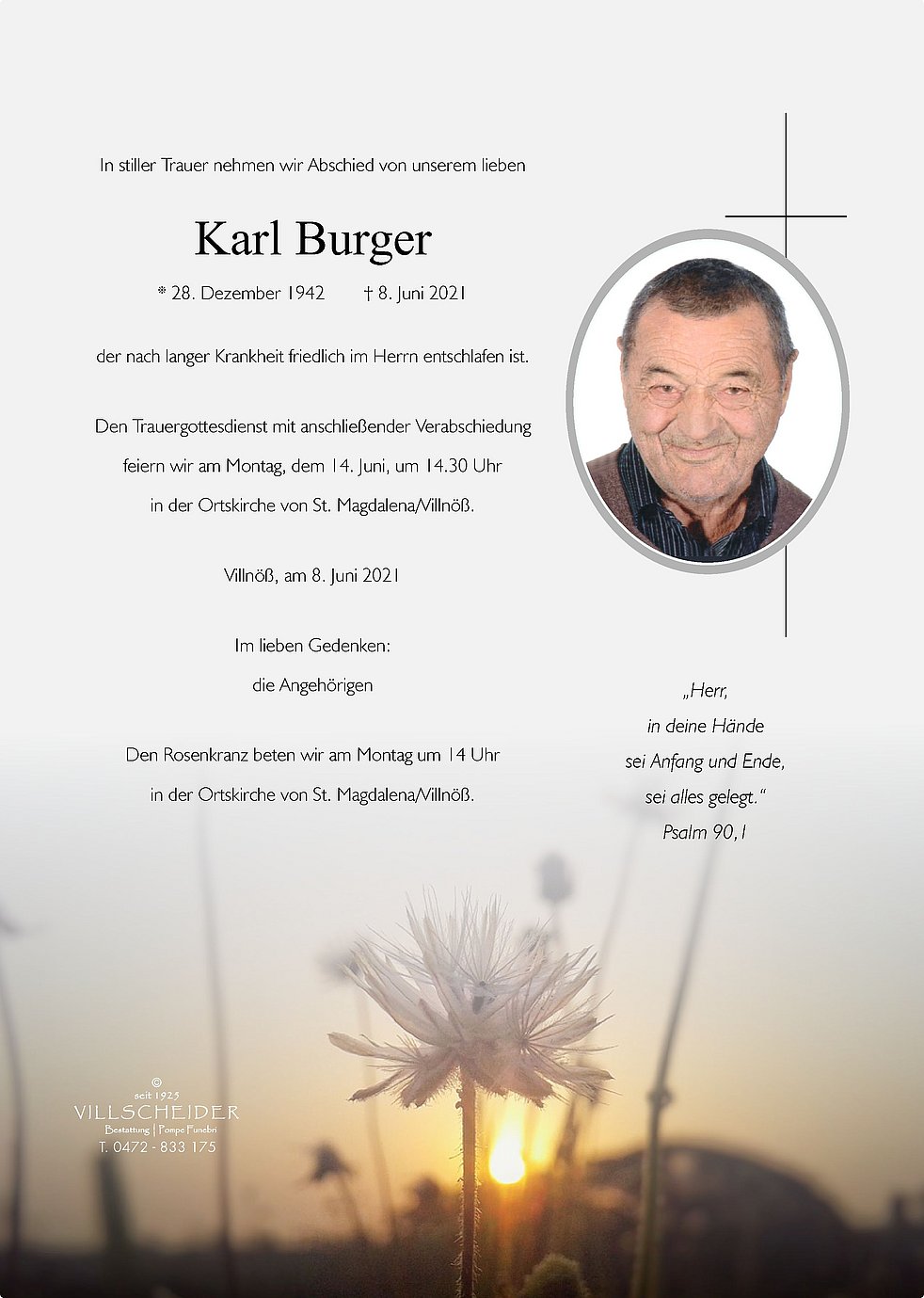 In stiller Trauer nehmen wir Abschied von unserem lieben

Karl Burger

* 28. Dezember 1942 † 8. Juni 2021

der nach langer Krankheit friedlich im Herrn entschlafen ist.

Den Trauergottesdienst mit anschließender Verabschiedung feiern wir am Montag, dem 14. Juni, um 14.30 Uhr in der Ortskirche von St. Magdalena/Villnöß.

Villnöß, am 8. Juni 2021

Im lieben Gedenken:
die Angehörigen

Den Rosenkranz beten wir am Montag um 14 Uhr in der Ortskirche von St. Magdalena/Villnöß.

„Herr,
in deine Hände
sei Anfang und Ende,
sei alles gelegt."
Psalm 90,1

©
seit 1925
VILLSCHEIDER
Bestattung | Pompe Funebri
T. 0472 - 833 175